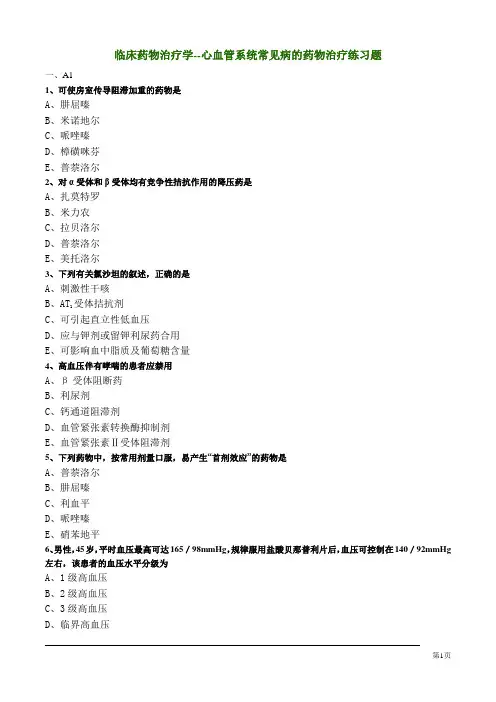 临床药物治疗学--心血管系统常见病的药物治疗练习题

一、A1

1、可使房室传导阻滞加重的药物是

A、肼屈嗪

B、米诺地尔

C、哌唑嗪

D、樟磺咪芬

E、普萘洛尔

2、对α受体和β受体均有竞争性拮抗作用的降压药是

A、扎莫特罗

B、米力农

C、拉贝洛尔

D、普萘洛尔

E、美托洛尔

3、下列有关氯沙坦的叙述，正确的是

A、刺激性干咳

B、$AT_1$受体拮抗剂

C、可引起直立性低血压

D、应与钾剂或留钾利尿药合用

E、可影响血中脂质及葡萄糖含量

4、高血压伴有哮喘的患者应禁用

A、β受体阻断药

B、利尿剂

C、钙通道阻滞剂

D、血管紧张素转换酶抑制剂

E、血管紧张素Ⅱ受体阻滞剂

5、下列药物中，按常用剂量口服，易产生“首剂效应”的药物是

A、普萘洛尔

B、肼屈嗪

C、利血平

D、哌唑嗪

E、硝苯地平

6、男性，45岁，平时血压最高可达165／98mmHg，规律服用盐酸贝那普利片后，血压可控制在140／92mmHg左右，该患者的血压水平分级为

A、1级高血压

B、2级高血压

C、3级高血压

D、临界高血压

第1页